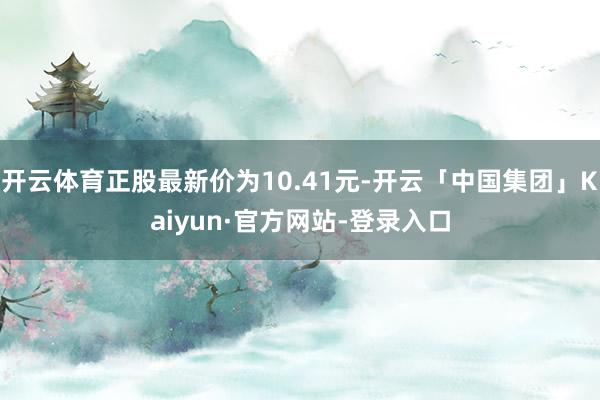 开云体育正股最新价为10.41元-开云「中国集团」Kaiyun·官方网站-登录入口